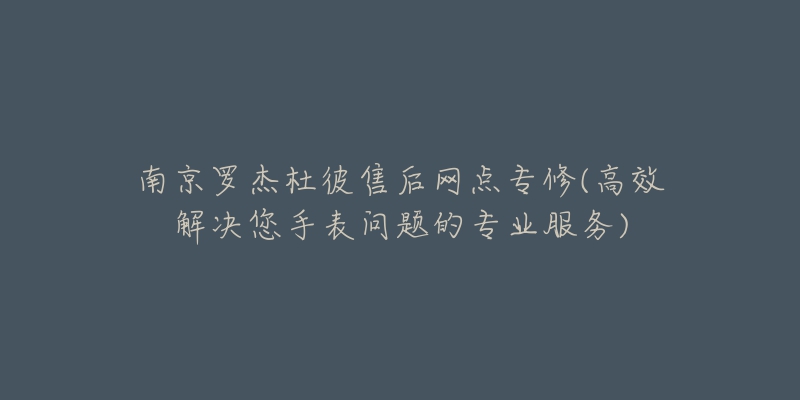 南京罗杰杜彼售后网点专修(高效解决您手表问题的专业服务)